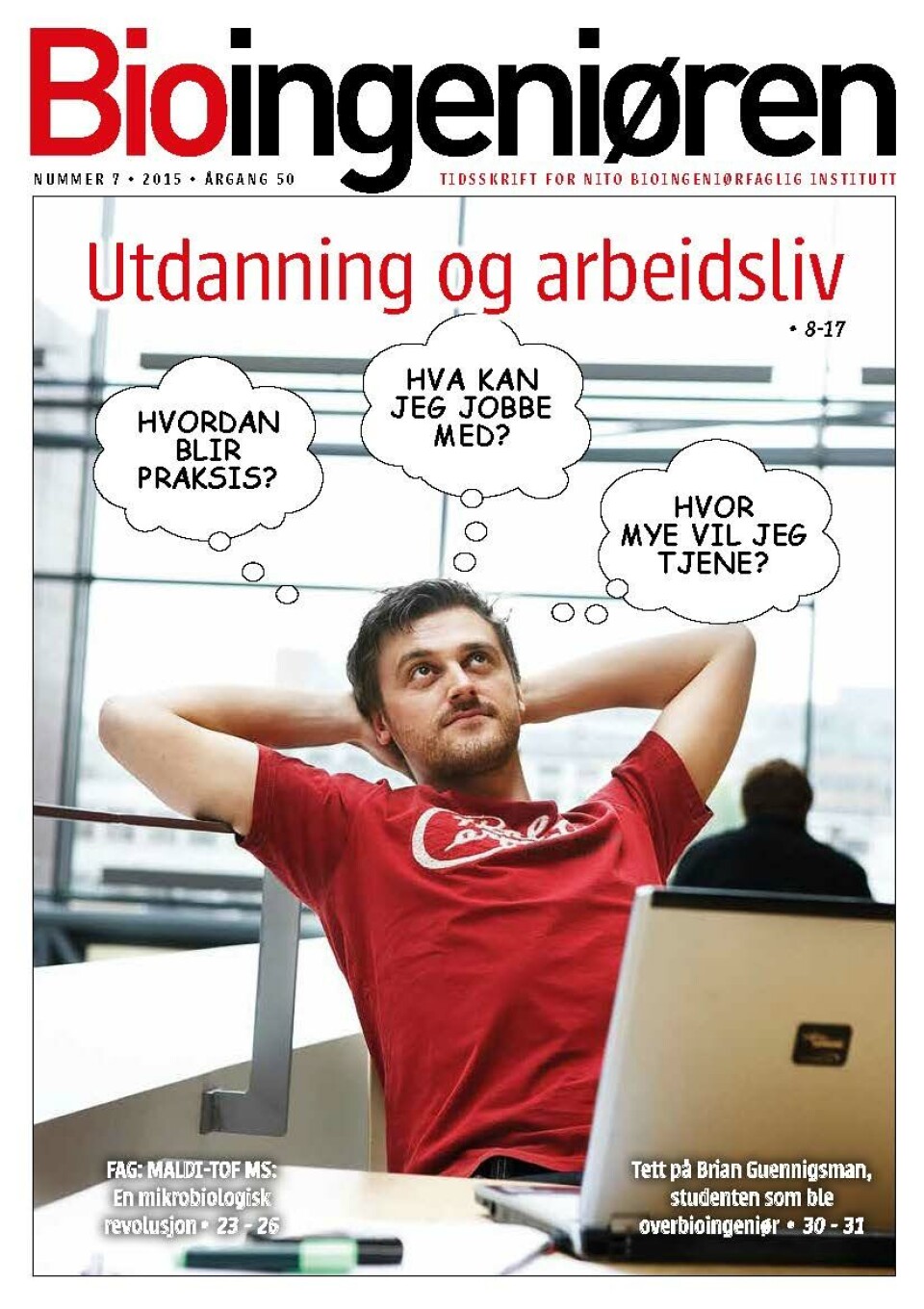 Bioingeniøren

NUMMER 7 • 2015 • ÅRGANG 50

TIDSSKRIFT FOR NITO BIOINGENIØRFAGLIG INSTITUTT

Utdanning og arbeidsliv

• 8-17

HVORDAN BLIR PRAKSIS?

HVA KAN JEG JOBBE MED?

HVOR MYE VIL JEG TJENE?

FAG: MALDI-TOF MS: En mikrobiologisk revolusjon • 23 - 26

Tett på Brian Guennigsman, studenten som ble overbioingeniør • 30 - 31